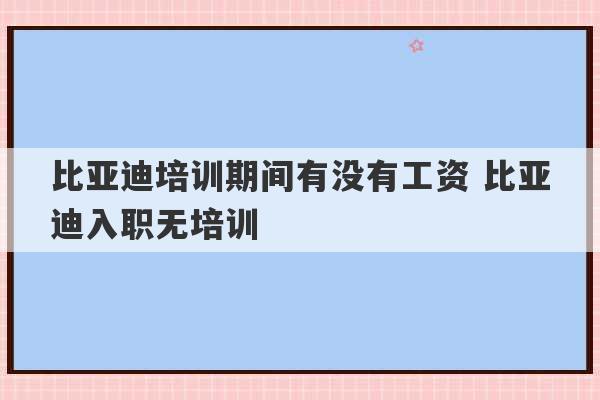 比亚迪培训期间有没有工资 比亚迪入职无培训